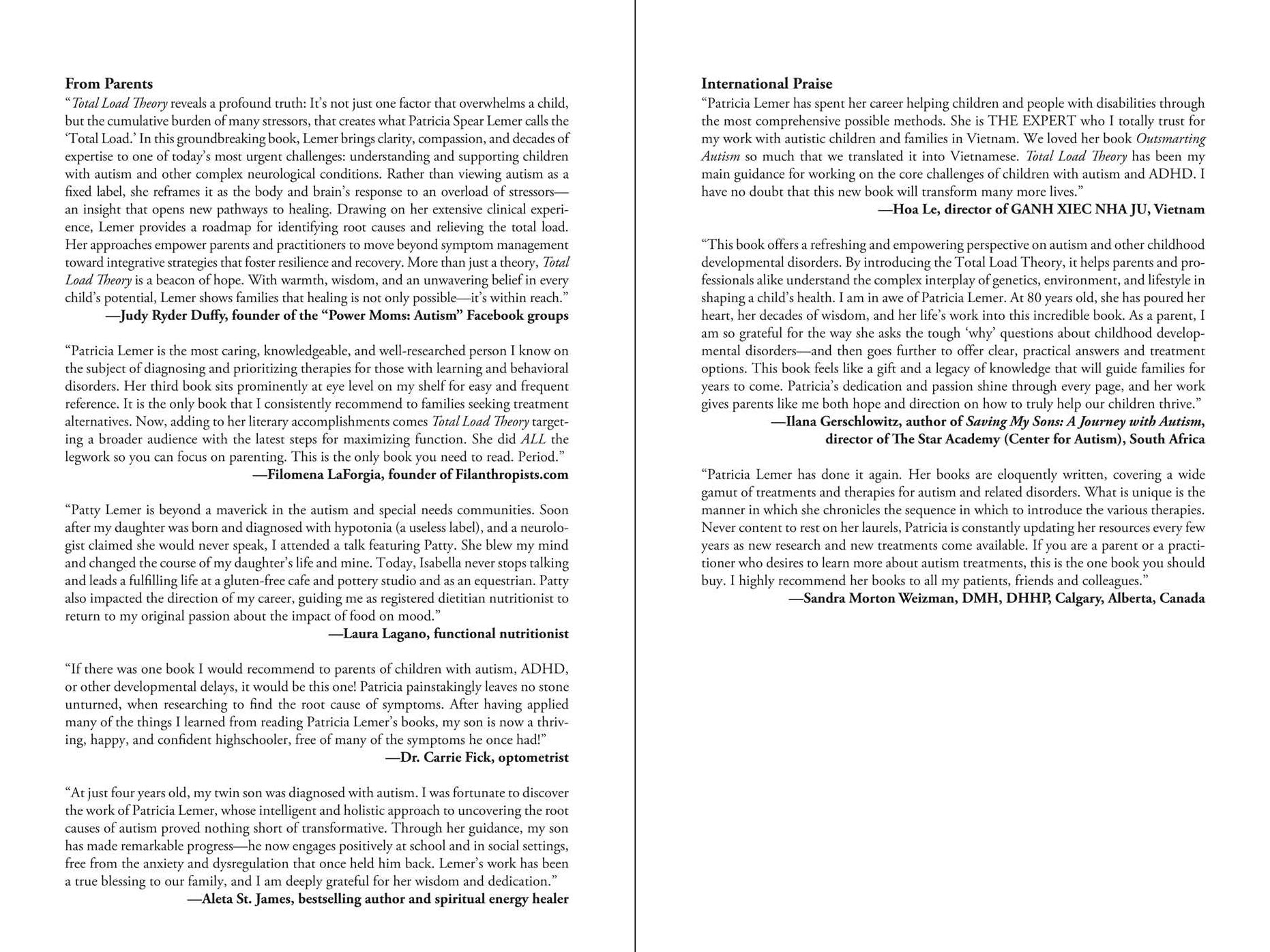 From Parents

"Total Load Theory reveals a profound truth: It's not just one factor that overwhelms a child, but the cumulative burden of many stressors, that creates what Patricia Spear Lemer calls the 'Total Load.' In this groundbreaking book, Lemer brings clarity, compassion, and decades of expertise to one of today's most urgent challenges: understanding and supporting children with autism and other complex neurological conditions. Rather than viewing autism as a fixed label, she reframes it as the body and brain's response to an overload of stressors—an insight that opens new pathways to healing. Drawing on her extensive clinical experience, Lemer provides a roadmap for identifying root causes and relieving the total load. Her approaches empower parents and practitioners to move beyond symptom management toward integrative strategies that foster resilience and recovery. More than just a theory, Total Load Theory is a beacon of hope. With warmth, wisdom, and an unwavering belief in every child's potential, Lemer shows families that healing is not only possible—it's within reach."

—Judy Ryder Duffy, founder of the "Power Moms: Autism" Facebook groups

"Patricia Lemer is the most caring, knowledgeable, and well-researched person I know on the subject of diagnosing and prioritizing therapies for those with learning and behavioral disorders. Her third book sits prominently at eye level on my shelf for easy and frequent reference. It is the only book that I consistently recommend to families seeking treatment alternatives. Now, adding to her literary accomplishments comes Total Load Theory targeting a broader audience with the latest steps for maximizing function. She did ALL the legwork so you can focus on parenting. This is the only book you need to read. Period."

—Filomena LaForgia, founder of Filanthropists.com

"Patty Lemer is beyond a maverick in the autism and special needs communities. Soon after my daughter was born and diagnosed with hypotonia (a useless label), and a neurologist claimed she would never speak, I attended a talk featuring Patty. She blew my mind and changed the course of my daughter's life and mine. Today, Isabella never stops talking and leads a fulfilling life at a gluten-free cafe and pottery studio and as an equestrian. Patty also impacted the direction of my career, guiding me as registered dietitian nutritionist to return to my original passion about the impact of food on mood."

—Laura Lagano, functional nutritionist

"If there was one book I would recommend to parents of children with autism, ADHD, or other developmental delays, it would be this one! Patricia painstakingly leaves no stone unturned, when researching to find the root cause of symptoms. After having applied many of the things I learned from reading Patricia Lemer's books, my son is now a thriving, happy, and confident highschooler, free of many of the symptoms he once had!"

—Dr. Carrie Fick, optometrist

"At just four years old, my twin son was diagnosed with autism. I was fortunate to discover the work of Patricia Lemer, whose intelligent and holistic approach to uncovering the root causes of autism proved nothing short of transformative. Through her guidance, my son has made remarkable progress—he now engages positively at school and in social settings, free from the anxiety and dysregulation that once held him back. Lemer's work has been a true blessing to our family, and I am deeply grateful for her wisdom and dedication."

—Aleta St. James, bestselling author and spiritual energy healer

International Praise

"Patricia Lemer has spent her career helping children and people with disabilities through the most comprehensive possible methods. She is THE EXPERT who I totally trust for my work with autistic children and families in Vietnam. We loved her book Outsmarting Autism so much that we translated it into Vietnamese. Total Load Theory has been my main guidance for working on the core challenges of children with autism and ADHD. I have no doubt that this new book will transform many more lives."

—Hoa Le, director of GANH XIEC NHA JU, Vietnam

"This book offers a refreshing and empowering perspective on autism and other childhood developmental disorders. By introducing the Total Load Theory, it helps parents and professionals alike understand the complex interplay of genetics, environment, and lifestyle in shaping a child's health. I am in awe of Patricia Lemer. At 80 years old, she has poured her heart, her decades of wisdom, and her life's work into this incredible book. As a parent, I am so grateful for the way she asks the tough 'why' questions about childhood developmental disorders—and then goes further to offer clear, practical answers and treatment options. This book feels like a gift and a legacy of knowledge that will guide families for years to come. Patricia's dedication and passion shine through every page, and her work gives parents like me both hope and direction on how to truly help our children thrive."

—Ilana Gerschlowitz, author of Saving My Sons: A Journey with Autism,
director of The Star Academy (Center for Autism), South Africa

"Patricia Lemer has done it again. Her books are eloquently written, covering a wide gamut of treatments and therapies for autism and related disorders. What is unique is the manner in which she chronicles the sequence in which to introduce the various therapies. Never content to rest on her laurels, Patricia is constantly updating her resources every few years as new research and new treatments come available. If you are a parent or a practitioner who desires to learn more about autism treatments, this is the one book you should buy. I highly recommend her books to all my patients, friends and colleagues."

—Sandra Morton Weizman, DMH, DHHP, Calgary, Alberta, Canada